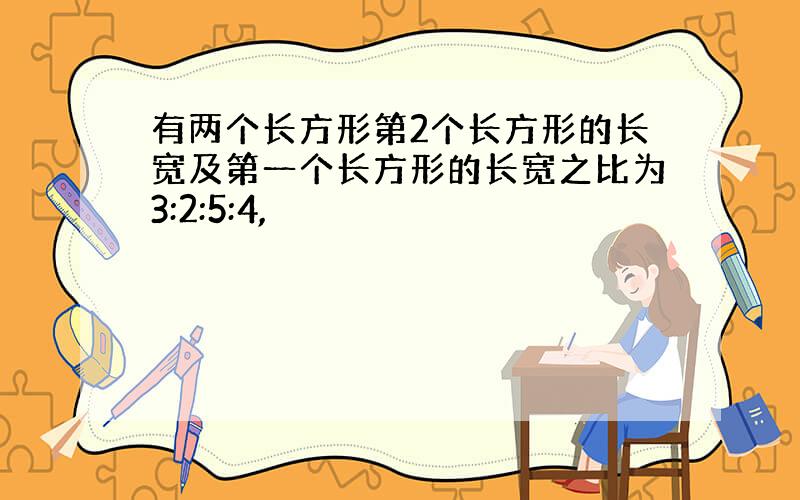 有两个长方形第2个长方形的长宽及第一个长方形的长宽之比为3:2:5:4,